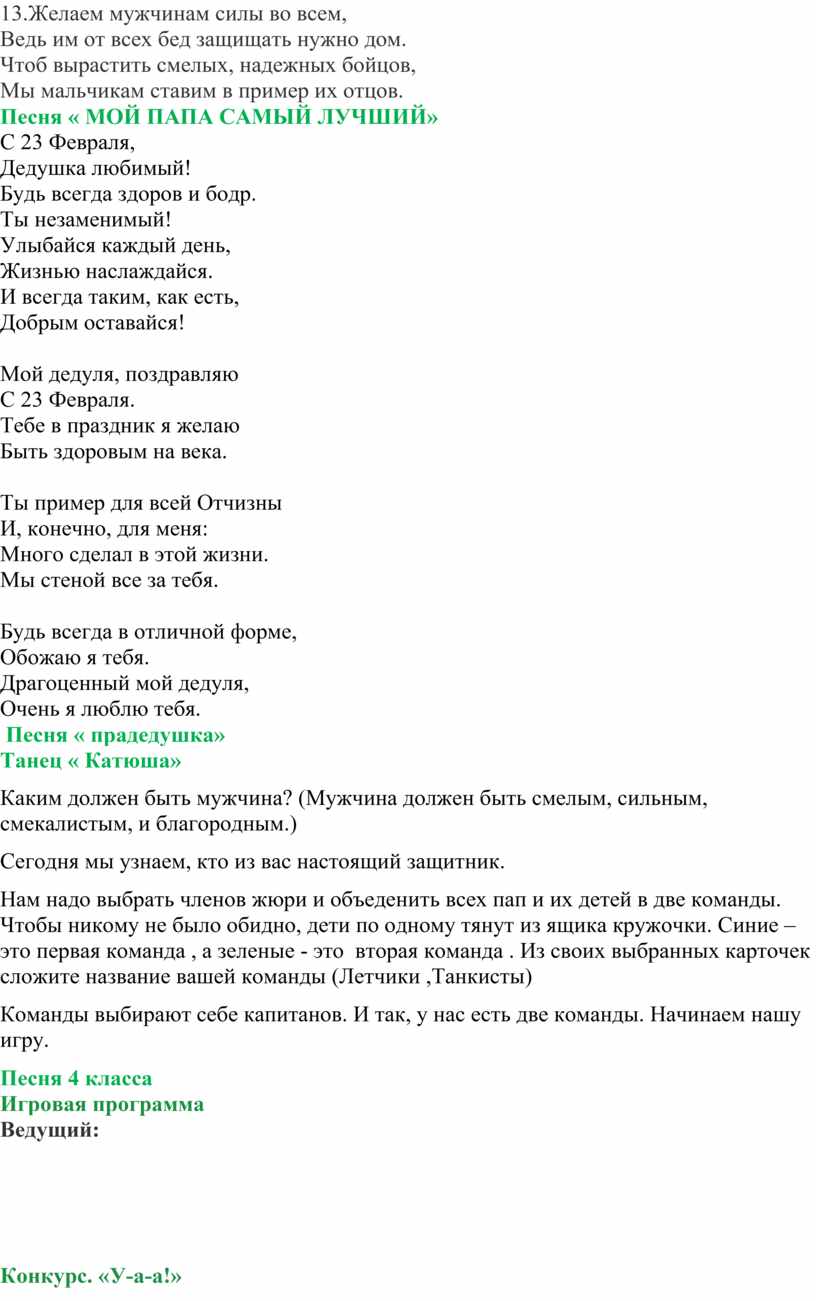 13.Желаем мужчинам силы во всем,
Ведь им от всех бед защищать нужно дом.
Чтоб вырастить смелых, надежных бойцов,
Мы мальчикам ставим в пример их отцов.
Песня « МОЙ ПАПА САМЫЙ ЛУЧШИЙ»
С 23 Февраля,
Дедушка любимый!
Будь всегда здоров и бодр.
Ты незаменимый!
Улыбайся каждый день,
Жизнью наслаждайся.
И всегда таким, как есть,
Добрым оставайся!

Мой дедуля, поздравляю
С 23 Февраля.
Тебе в праздник я желаю
Быть здоровым на века.

Ты пример для всей Отчизны
И, конечно, для меня:
Много сделал в этой жизни.
Мы стеной все за тебя.

Будь всегда в отличной форме,
Обожаю я тебя.
Драгоценный мой дедуля,
Очень я люблю тебя.
Песня « прадедушка»
Танец « Катюша»

Каким должен быть мужчина? (Мужчина должен быть смелым, сильным, смекалистым, и благородным.)

Сегодня мы узнаем, кто из вас настоящий защитник.

Нам надо выбрать членов жюри и объеденить всех пап и их детей в две команды. Чтобы никому не было обидно, дети по одному тянут из ящика кружочки. Синие – это первая команда , а зеленые - это вторая команда . Из своих выбранных карточек сложите название вашей команды (Летчики ,Танкисты)

Команды выбирают себе капитанов. И так, у нас есть две команды. Начинаем нашу игру.

Песня 4 класса
Игровая программа
Ведущий:

Конкурс. «У-а-а!»